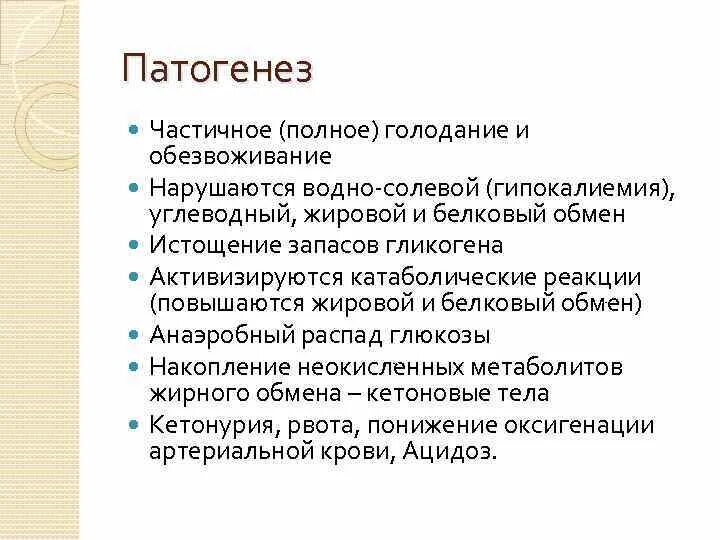 Патогенез

- Частичное (полное) голодание и обезвоживание
- Нарушаются водно-солевой (гипокалиемия), углеводный, жировой и белковый обмен
- Истощение запасов гликогена
- Активизируются катаболические реакции (повышаются жировой и белковый обмен)
- Анаэробный распад глюкозы
- Накопление неокисленных метаболитов жирного обмена – кетоновые тела
- Кетонурия, рвота, понижение оксигенации артериальной крови, Ацидоз.